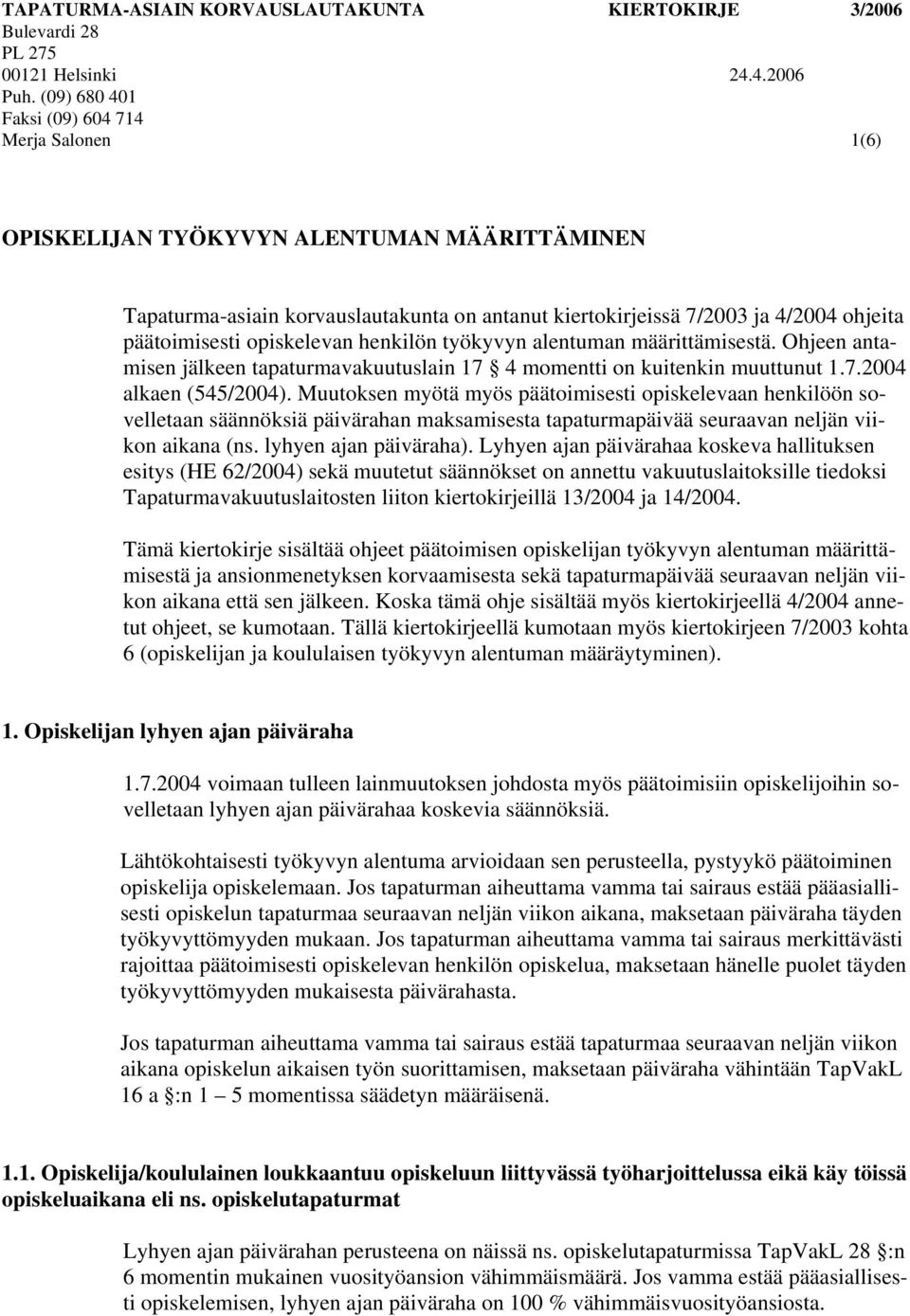 TAPATURMA-ASIAIN KORVAUSLAUTAKUNTA KIERTOKIRJE 3/2006
Bulevardi 28
PL 275
00121 Helsinki 24.4.2006
Puh. (09) 680 401
Faksi (09) 604 714
Merja Salonen 1(6)

OPISKELIJAN TYÖKYVYN ALENTUMAN MÄÄRITTÄMINEN

Tapaturma-asiain korvauslautakunta on antanut kiertokirjeissä 7/2003 ja 4/2004 ohjeita päätoimisesti opiskelevan henkilön työkyvyn alentuman määrittämisestä. Ohjeen antamisen jälkeen tapaturmavakuutuslain 17 § 4 momentti on kuitenkin muuttunut 1.7.2004 alkaen (545/2004). Muutoksen myötä myös päätoimisesti opiskelevaan henkilöön sovelletaan säännöksiä päivärahan maksamisesta tapaturmapäivää seuraavan neljän viikon aikana (ns. lyhyen ajan päiväraha). Lyhyen ajan päivärahaa koskeva hallituksen esitys (HE 62/2004) sekä muutetut säännökset on annettu vakuutuslaitoksille tiedoksi Tapaturmavakuutuslaitosten liiton kiertokirjeillä 13/2004 ja 14/2004.

Tämä kiertokirje sisältää ohjeet päätoimisen opiskelijan työkyvyn alentuman määrittämisestä ja ansionmenetyksen korvaamisesta sekä tapaturmapäivää seuraavan neljän viikon aikana että sen jälkeen. Koska tämä ohje sisältää myös kiertokirjeellä 4/2004 annetut ohjeet, se kumotaan. Tällä kiertokirjeellä kumotaan myös kiertokirjeen 7/2003 kohta 6 (opiskelijan ja koululaisen työkyvyn alentuman määräytyminen).

1. Opiskelijan lyhyen ajan päiväraha

1.7.2004 voimaan tulleen lainmuutoksen johdosta myös päätoimisiin opiskelijoihin sovelletaan lyhyen ajan päivärahaa koskevia säännöksiä.

Lähtökohtaisesti työkyvyn alentuma arvioidaan sen perusteella, pystyykö päätoiminen opiskelija opiskelemaan. Jos tapaturman aiheuttama vamma tai sairaus estää pääasiallisesti opiskelun tapaturmaa seuraavan neljän viikon aikana, maksetaan päiväraha täyden työkyvyttömyyden mukaan. Jos tapaturman aiheuttama vamma tai sairaus merkittävästi rajoittaa päätoimisesti opiskelevan henkilön opiskelua, maksetaan hänelle puolet täyden työkyvyttömyyden mukaisesta päivärahasta.

Jos tapaturman aiheuttama vamma tai sairaus estää tapaturmaa seuraavan neljän viikon aikana opiskelun aikaisen työn suorittamisen, maksetaan päiväraha vähintään TapVakL 16 a §:n 1 – 5 momentissa säädetyn määräisenä.

1.1. Opiskelija/koululainen loukkaantuu opiskeluun liittyvässä työharjoittelussa eikä käy töissä opiskeluaikana eli ns. opiskelutapaturmat

Lyhyen ajan päivärahan perusteena on näissä ns. opiskelutapaturmissa TapVakL 28 §:n 6 momentin mukainen vuosityöansion vähimmäismäärä. Jos vamma estää pääasiallisesti opiskelemisen, lyhyen ajan päiväraha on 100 % vähimmäisvuosityöansiosta.